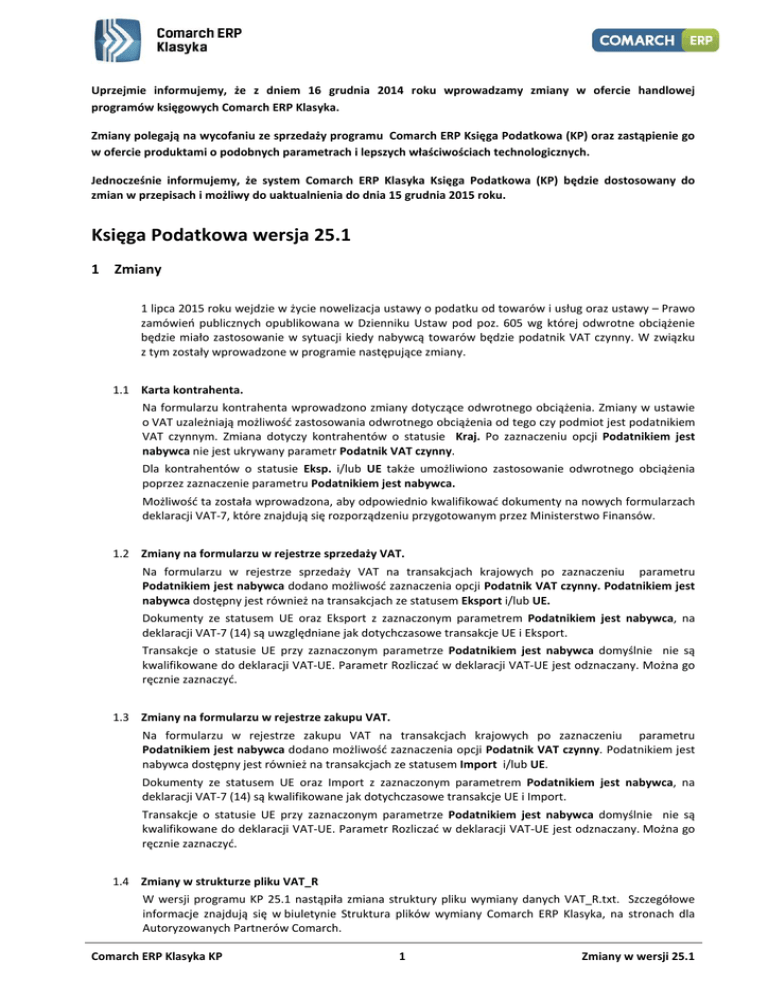 Comarch ERP Klasyka

COMARCH ERP

Uprzejmie informujemy, że z dniem 16 grudnia 2014 roku wprowadzamy zmiany w ofercie handlowej programów księgowych Comarch ERP Klasyka.

Zmiany polegają na wycofaniu ze sprzedaży programu Comarch ERP Księga Podatkowa (KP) oraz zastąpienie go w ofercie produktami o podobnych parametrach i lepszych właściwościach technologicznych.

Jednocześnie informujemy, że system Comarch ERP Klasyka Księga Podatkowa (KP) będzie dostosowany do zmian w przepisach i możliwy do uaktualnienia do dnia 15 grudnia 2015 roku.

Księga Podatkowa wersja 25.1

1 Zmiany

1 lipca 2015 roku wejdzie w życie nowelizacja ustawy o podatku od towarów i usług oraz ustawy – Prawo zamówień publicznych opublikowana w Dzienniku Ustaw pod poz. 605 wg której odwrotne obciążenie będzie miało zastosowanie w sytuacji kiedy nabywcą towarów będzie podatnik VAT czynny. W związku z tym zostały wprowadzone w programie następujące zmiany.

1.1 Karta kontrahenta.

Na formularzu kontrahenta wprowadzono zmiany dotyczące odwrotnego obciążenia. Zmiany w ustawie o VAT uzależniają możliwość zastosowania odwrotnego obciążenia od tego czy podmiot jest podatnikiem VAT czynnym. Zmiana dotyczy kontrahentów o statusie Kraj. Po zaznaczeniu opcji Podatnikiem jest nabywca nie jest ukrywany parametr Podatnik VAT czynny.

Dla kontrahentów o statusie Eksp. i/lub UE także umożliwiono zastosowanie odwrotnego obciążenia poprzez zaznaczenie parametru Podatnikiem jest nabywca.

Możliwość ta została wprowadzona, aby odpowiednio kwalifikować dokumenty na nowych formularzach deklaracji VAT-7, które znajdują się rozporządzeniu przygotowanym przez Ministerstwo Finansów.

1.2 Zmiany na formularzu w rejestrze sprzedaży VAT.

Na formularzu w rejestrze sprzedaży VAT na transakcjach krajowych po zaznaczeniu parametru Podatnikiem jest nabywca dodano możliwość zaznaczenia opcji Podatnik VAT czynny. Podatnikiem jest nabywca dostępny jest również na transakcjach ze statusem Eksport i/lub UE.

Dokumenty ze statusem UE oraz Eksport z zaznaczonym parametrem Podatnikiem jest nabywca, na deklaracji VAT-7 (14) są uwzględniane jak dotychczasowe transakcje UE i Eksport.

Transakcje o statusie UE przy zaznaczonym parametrze Podatnikiem jest nabywca domyślnie nie są kwalifikowane do deklaracji VAT-UE. Parametr Rozliczać w deklaracji VAT-UE jest odznaczany. Można go ręcznie zaznaczyć.

1.3 Zmiany na formularzu w rejestrze zakupu VAT.

Na formularzu w rejestrze zakupu VAT na transakcjach krajowych po zaznaczeniu parametru Podatnikiem jest nabywca dodano możliwość zaznaczenia opcji Podatnik VAT czynny. Podatnikiem jest nabywca dostępny jest również na transakcjach ze statusem Import i/lub UE.

Dokumenty ze statusem UE oraz Import z zaznaczonym parametrem Podatnikiem jest nabywca, na deklaracji VAT-7 (14) są kwalifikowane jak dotychczasowe transakcje UE i Import.

Transakcje o statusie UE przy zaznaczonym parametrze Podatnikiem jest nabywca domyślnie nie są kwalifikowane do deklaracji VAT-UE. Parametr Rozliczać w deklaracji VAT-UE jest odznaczany. Można go ręcznie zaznaczyć.

1.4 Zmiany w strukturze pliku VAT_R

W wersji programu KP 25.1 nastąpiła zmiana struktury pliku wymiany danych VAT_R.txt. Szczegółowe informacje znajdują się w biuletynie Struktura plików wymiany Comarch ERP Klasyka, na stronach dla Autoryzowanych Partnerów Comarch.

Comarch ERP Klasyka KP 1 Zmiany w wersji 25.1